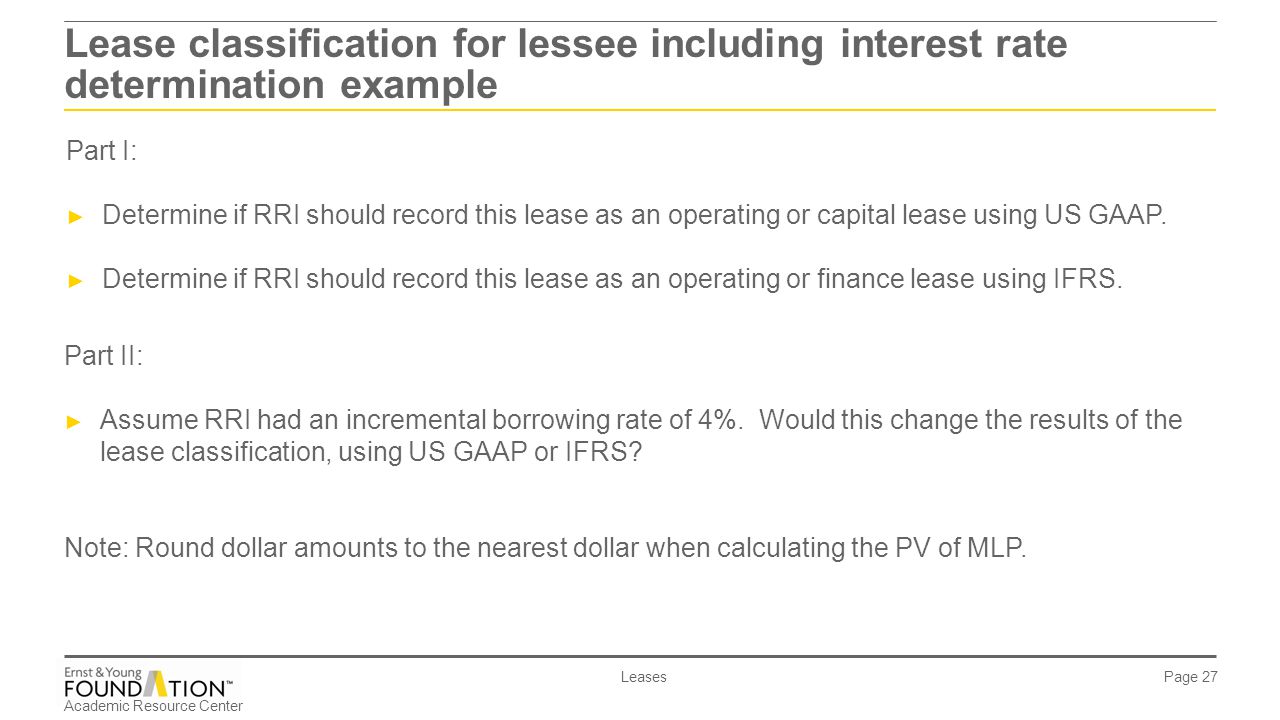 Lease classification for lessee including interest rate determination example

Part I:

► Determine if RRI should record this lease as an operating or capital lease using US GAAP.

► Determine if RRI should record this lease as an operating or finance lease using IFRS.

Part II:

► Assume RRI had an incremental borrowing rate of 4%. Would this change the results of the lease classification, using US GAAP or IFRS?

Note: Round dollar amounts to the nearest dollar when calculating the PV of MLP.

Ernst & Young FOUNDATION™ Academic Resource Center

Leases

Page 27